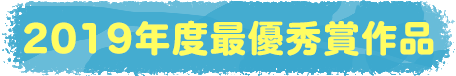 2019年度最優秀賞作品